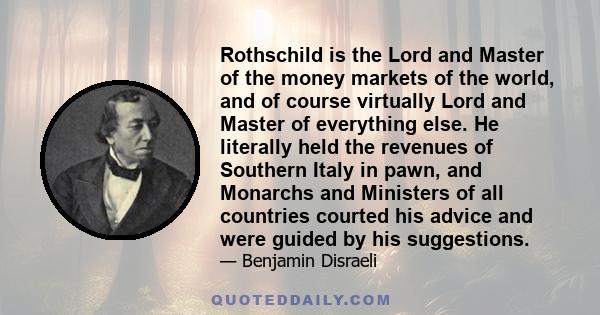 Rothschild is the Lord and Master of the money markets of the world, and of course virtually Lord and Master of everything else. He literally held the revenues of Southern Italy in pawn, and Monarchs and Ministers of all countries courted his advice and were guided by his suggestions.

— Benjamin Disraeli

QUOTEDDAILY.COM